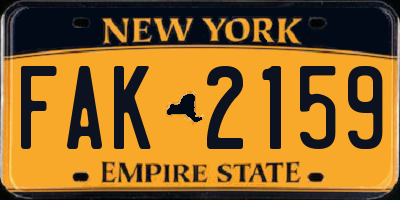 NEW YORK

FAK 2159

EMPIRE STATE